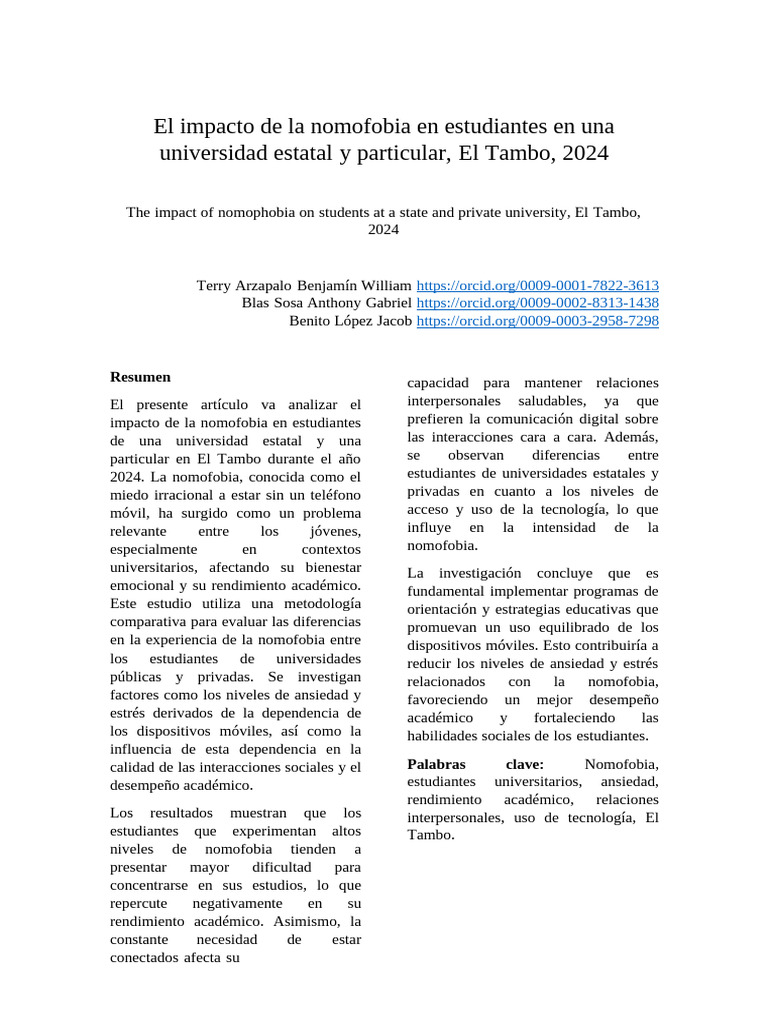 El impacto de la nomofobia en estudiantes en una universidad estatal y particular, El Tambo, 2024

The impact of nomophobia on students at a state and private university, El Tambo, 2024

Terry Arzapalo Benjamín William https://orcid.org/0009-0001-7822-3613
Blas Sosa Anthony Gabriel https://orcid.org/0009-0002-8313-1438
Benito López Jacob https://orcid.org/0009-0003-2958-7298

Resumen

El presente artículo va analizar el impacto de la nomofobia en estudiantes de una universidad estatal y una particular en El Tambo durante el año 2024. La nomofobia, conocida como el miedo irracional a estar sin un teléfono móvil, ha surgido como un problema relevante entre los jóvenes, especialmente en contextos universitarios, afectando su bienestar emocional y su rendimiento académico. Este estudio utiliza una metodología comparativa para evaluar las diferencias en la experiencia de la nomofobia entre los estudiantes de universidades públicas y privadas. Se investigan factores como los niveles de ansiedad y estrés derivados de la dependencia de los dispositivos móviles, así como la influencia de esta dependencia en la calidad de las interacciones sociales y el desempeño académico.

Los resultados muestran que los estudiantes que experimentan altos niveles de nomofobia tienden a presentar mayor dificultad para concentrarse en sus estudios, lo que repercute negativamente en su rendimiento académico. Asimismo, la constante necesidad de estar conectados afecta su capacidad para mantener relaciones interpersonales saludables, ya que prefieren la comunicación digital sobre las interacciones cara a cara. Además, se observan diferencias entre estudiantes de universidades estatales y privadas en cuanto a los niveles de acceso y uso de la tecnología, lo que influye en la intensidad de la nomofobia.

La investigación concluye que es fundamental implementar programas de orientación y estrategias educativas que promuevan un uso equilibrado de los dispositivos móviles. Esto contribuiría a reducir los niveles de ansiedad y estrés relacionados con la nomofobia, favoreciendo un mejor desempeño académico y fortaleciendo las habilidades sociales de los estudiantes.

Palabras clave: Nomofobia, estudiantes universitarios, ansiedad, rendimiento académico, relaciones interpersonales, uso de tecnología, El Tambo.